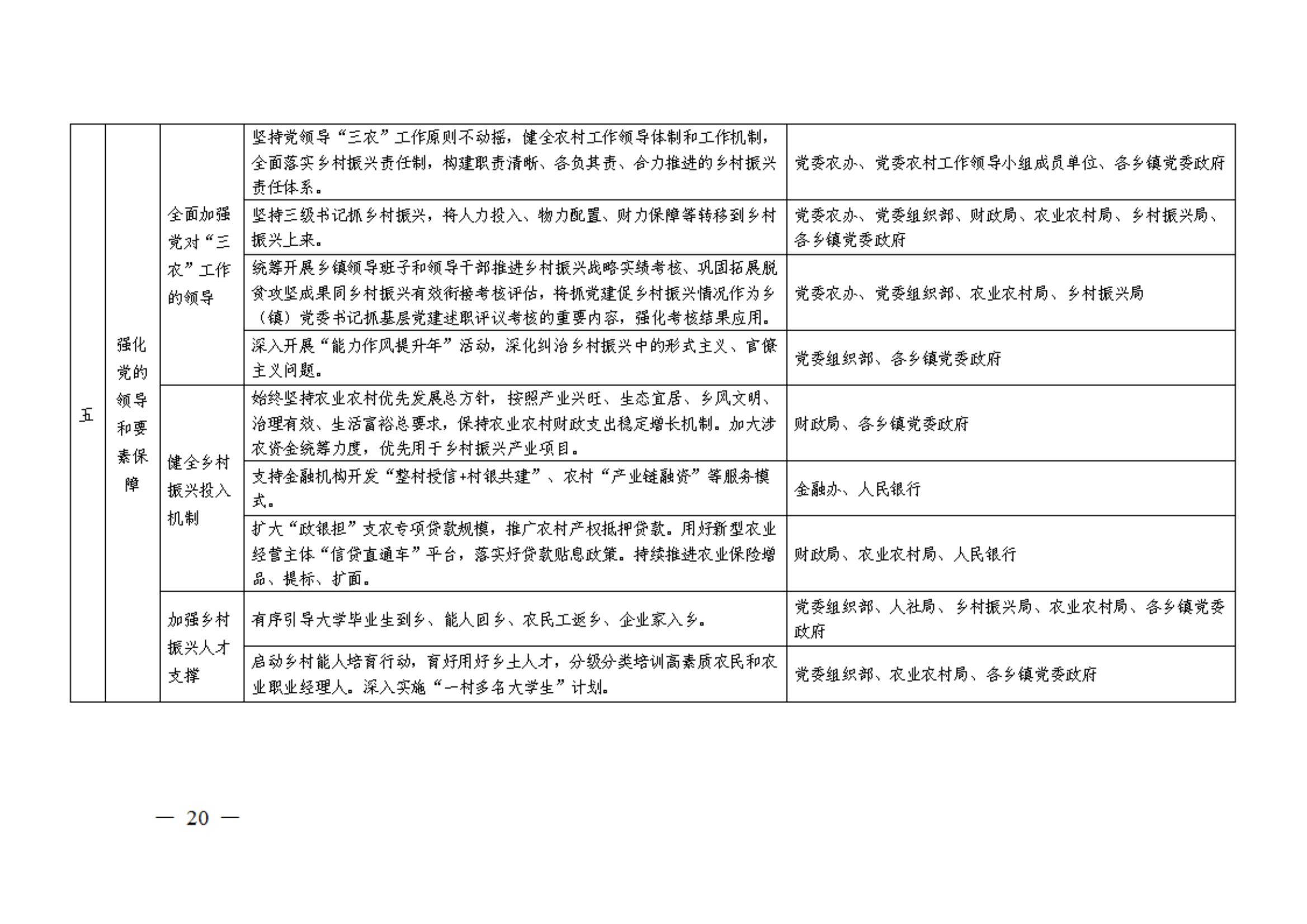 | 五 | 强化党的领导和要素保障 | 全面加强党对“三农”工作的领导 | 坚持党领导“三农”工作原则不动摇，健全农村工作领导体制和工作机制，全面落实乡村振兴责任制，构建职责清晰、各负其责、合力推进的乡村振兴责任体系。 | 党委农办、党委农村工作领导小组成员单位、各乡镇党委政府 |
|---|---|---|---|---|
| | | | 坚持三级书记抓乡村振兴，将人力投入、物力配置、财力保障等转移到乡村振兴上来。 | 党委农办、党委组织部、财政局、农业农村局、乡村振兴局、各乡镇党委政府 |
| | | | 统筹开展乡镇领导班子和领导干部推进乡村振兴战略实绩考核、巩固拓展脱贫攻坚成果同乡村振兴有效衔接考核评估，将抓党建促乡村振兴情况作为乡（镇）党委书记抓基层党建述职评议考核的重要内容，强化考核结果应用。 | 党委农办、党委组织部、农业农村局、乡村振兴局 |
| | | | 深入开展“能力作风提升年”活动，深化纠治乡村振兴中的形式主义、官僚主义问题。 | 党委组织部、各乡镇党委政府 |
| | | 健全乡村振兴投入机制 | 始终坚持农业农村优先发展总方针，按照产业兴旺、生态宜居、乡风文明、治理有效、生活富裕总要求，保持农业农村财政支出稳定增长机制。加大涉农资金统筹力度，优先用于乡村振兴产业项目。 | 财政局、各乡镇党委政府 |
| | | | 支持金融机构开发“整村授信+村银共建”、农村“产业链融资”等服务模式。 | 金融办、人民银行 |
| | | | 扩大“政银担”支农专项贷款规模，推广农村产权抵押贷款。用好新型农业经营主体“信贷直通车”平台，落实好贷款贴息政策。持续推进农业保险增品、提标、扩面。 | 财政局、农业农村局、人民银行 |
| | | 加强乡村振兴人才支撑 | 有序引导大学毕业生到乡、能人回乡、农民工返乡、企业家入乡。 | 党委组织部、人社局、乡村振兴局、农业农村局、各乡镇党委政府 |
| | | | 启动乡村能人培育行动，育好用好乡土人才，分级分类培训高素质农民和农业职业经理人。深入实施“一村多名大学生”计划。 | 党委组织部、农业农村局、各乡镇党委政府 |

— 20 —